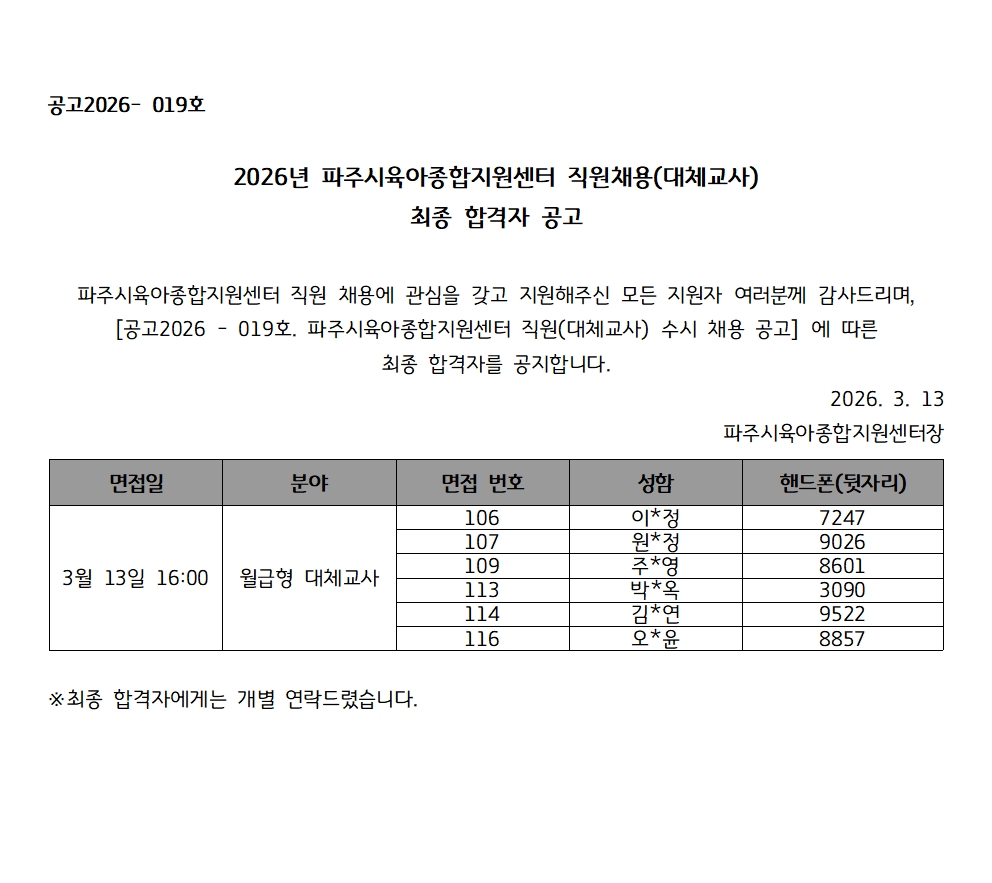 공고2026- 019호

2026년 파주시육아종합지원센터 직원채용(대체교사)
최종 합격자 공고

파주시육아종합지원센터 직원 채용에 관심을 갖고 지원해주신 모든 지원자 여러분께 감사드리며, [공고2026 - 019호. 파주시육아종합지원센터 직원(대체교사) 수시 채용 공고] 에 따른 최종 합격자를 공지합니다.

2026. 3. 13
파주시육아종합지원센터장

| 면접일 | 분야 | 면접 번호 | 성함 | 핸드폰(뒷자리) |
|---|---|---|---|---|
| 3월 13일 16:00 | 월급형 대체교사 | 106 | 이*정 | 7247 |
| | | 107 | 원*정 | 9026 |
| | | 109 | 주*영 | 8601 |
| | | 113 | 박*옥 | 3090 |
| | | 114 | 김*연 | 9522 |
| | | 116 | 오*윤 | 8857 |

※최종 합격자에게는 개별 연락드렸습니다.